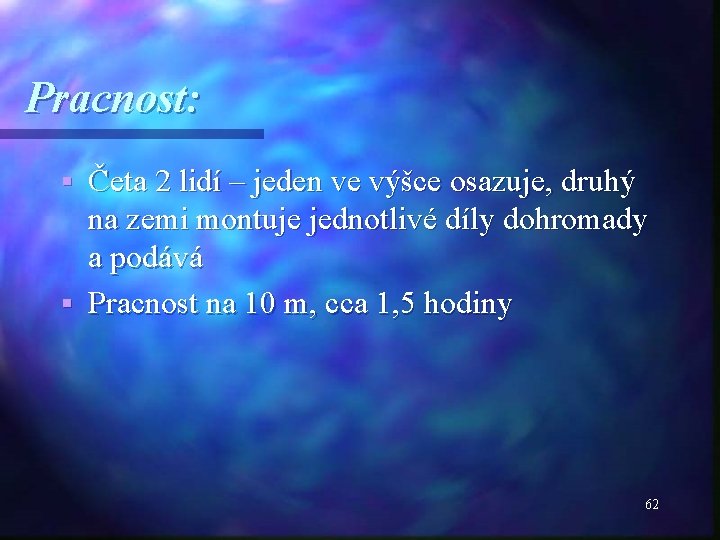 Pracnost:

▪ Četa 2 lidí – jeden ve výšce osazuje, druhý na zemi montuje jednotlivé díly dohromady a podává

▪ Pracnost na 10 m, cca 1,5 hodiny

62